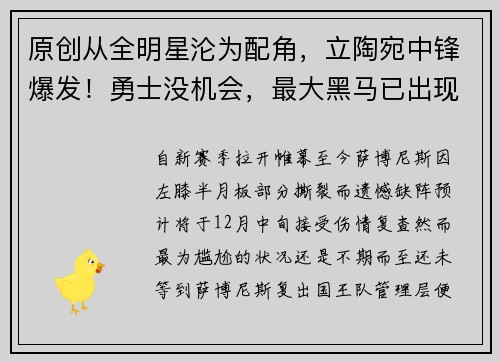 原创从全明星沦为配角，立陶宛中锋爆发！勇士没机会，最大黑马已出现

自新赛季拉开帷幕至今萨博尼斯因左膝半月板部分撕裂而遗憾缺阵预计将于12月中旬接受伤情复查然而最为尴尬的状况还是不期而至还未等到萨博尼斯复出国王队管理层便